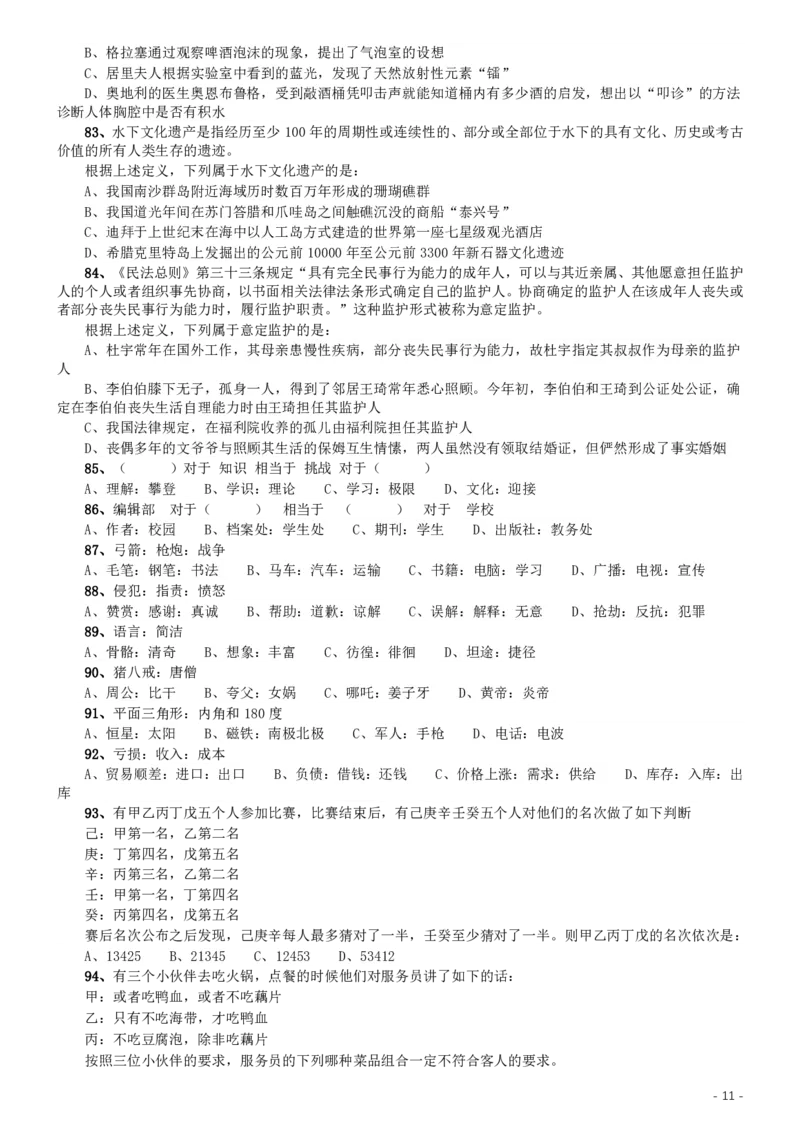 B、格拉塞通过观察啤酒泡沫的现象，提出了气泡室的设想
C、居里夫人根据实验室中看到的蓝光，发现了天然放射性元素“镭”
D、奥地利的医生奥恩布鲁格，受到敲酒桶凭叩击声就能知道桶内有多少酒的启发，想出以“叩诊”的方法诊断人体胸腔中是否有积水
83、水下文化遗产是指经历至少 100 年的周期性或连续性的、部分或全部位于水下的具有文化、历史或考古价值的所有人类生存的遗迹。
根据上述定义，下列属于水下文化遗产的是：
A、我国南沙群岛附近海域历时数百万年形成的珊瑚礁群
B、我国道光年间在苏门答腊和爪哇岛之间触礁沉没的商船“泰兴号”
C、迪拜于上世纪末在海中以人工岛方式建造的世界第一座七星级观光酒店
D、希腊克里特岛上发掘出的公元前 10000 年至公元前 3300 年新石器文化遗迹
84、《民法总则》第三十三条规定“具有完全民事行为能力的成年人，可以与其近亲属、其他愿意担任监护人的个人或者组织事先协商，以书面相关法律法条形式确定自己的监护人。协商确定的监护人在该成年人丧失或者部分丧失民事行为能力时，履行监护职责。”这种监护形式被称为意定监护。
根据上述定义，下列属于意定监护的是：
A、杜宇常年在国外工作，其母亲患慢性疾病，部分丧失民事行为能力，故杜宇指定其叔叔作为母亲的监护人
B、李伯伯膝下无子，孤身一人，得到了邻居王琦常年悉心照顾。今年初，李伯伯和王琦到公证处公证，确定在李伯伯丧失生活自理能力时由王琦担任其监护人
C、我国法律规定，在福利院收养的孤儿由福利院担任其监护人
D、丧偶多年的文爷爷与照顾其生活的保姆互生情愫，两人虽然没有领取结婚证，但俨然形成了事实婚姻
85、（　　）对于 知识 相当于 挑战 对于（　　）
A、理解：攀登　B、学识：理论　C、学习：极限　D、文化：迎接
86、编辑部　对于（　　）　相当于　（　　）　对于　学校
A、作者：校园　B、档案处：学生处　C、期刊：学生　D、出版社：教务处
87、弓箭：枪炮：战争
A、毛笔：钢笔：书法　B、马车：汽车：运输　C、书籍：电脑：学习　D、广播：电视：宣传
88、侵犯：指责：愤怒
A、赞赏：感谢：真诚　B、帮助：道歉：谅解　C、误解：解释：无意　D、抢劫：反抗：犯罪
89、语言：简洁
A、骨骼：清奇　B、想象：丰富　C、彷徨：徘徊　D、坦途：捷径
90、猪八戒：唐僧
A、周公：比干　B、夸父：女娲　C、哪吒：姜子牙　D、黄帝：炎帝
91、平面三角形：内角和 180 度
A、恒星：太阳　B、磁铁：南极北极　C、军人：手枪　D、电话：电波
92、亏损：收入：成本
A、贸易顺差：进口：出口　B、负债：借钱：还钱　C、价格上涨：需求：供给　D、库存：入库：出库
93、有甲乙丙丁戊五个人参加比赛，比赛结束后，有己庚辛壬癸五个人对他们的名次做了如下判断
己：甲第一名，乙第二名
庚：丁第四名，戊第五名
辛：丙第三名，乙第二名
壬：甲第一名，丁第四名
癸：丙第四名，戊第五名
赛后名次公布之后发现，己庚辛每人最多猜对了一半，壬癸至少猜对了一半。则甲乙丙丁戊的名次依次是：
A、13425　B、21345　C、12453　D、53412
94、有三个小伙伴去吃火锅，点餐的时候他们对服务员讲了如下的话：
甲：或者吃鸭血，或者不吃藕片
乙：只有不吃海带，才吃鸭血
丙：不吃豆腐泡，除非吃藕片
按照三位小伙伴的要求，服务员的下列哪种菜品组合一定不符合客人的要求。
- 11 -